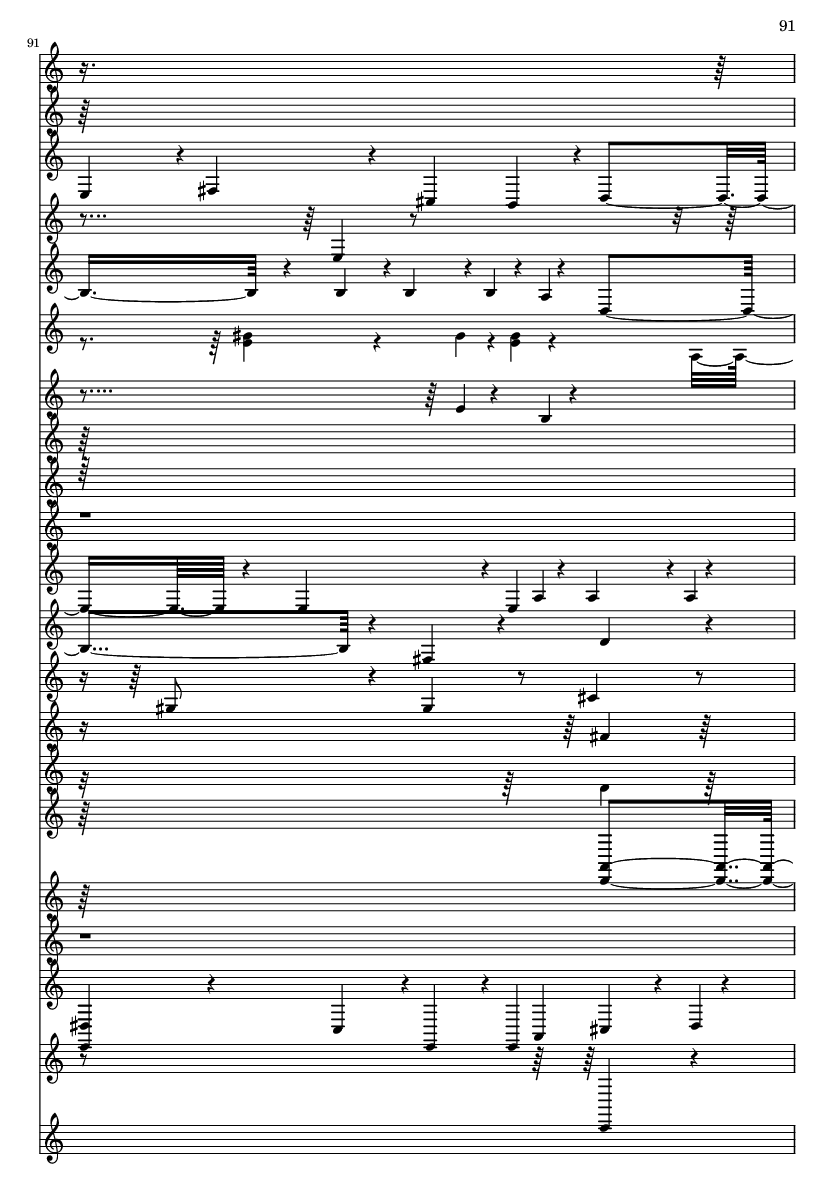 91

91